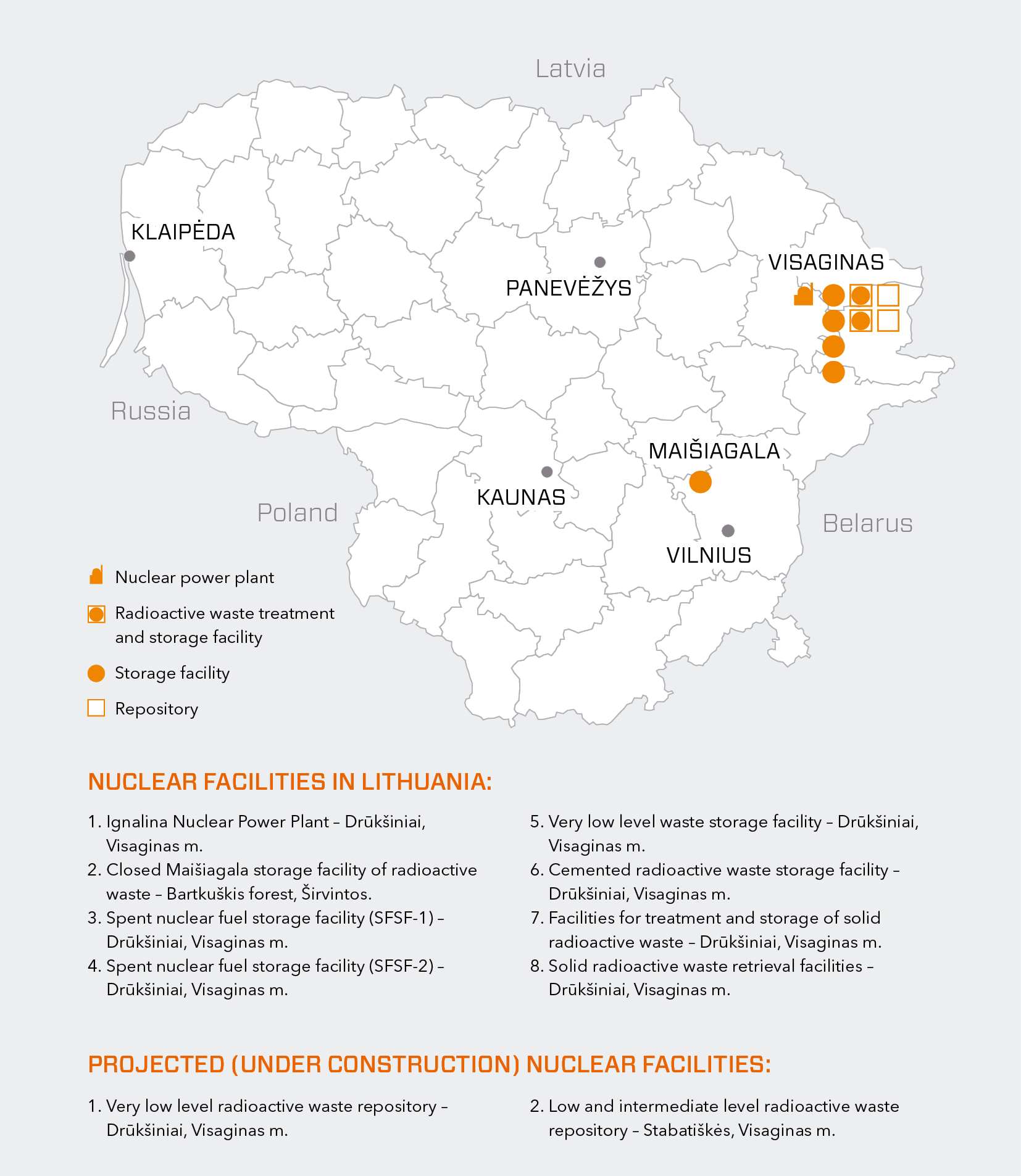 Latvia

KLAIPĖDA

PANEVĖŽYS

VISAGINAS

Russia

MAIŠIAGALA

KAUNAS

Poland

Belarus

VILNIUS

Nuclear power plant

Radioactive waste treatment and storage facility

Storage facility

Repository

NUCLEAR FACILITIES IN LITHUANIA:

1. Ignalina Nuclear Power Plant – Drūkšiniai, Visaginas m.
2. Closed Maišiagala storage facility of radioactive waste – Bartkuškis forest, Širvintos.
3. Spent nuclear fuel storage facility (SFSF-1) – Drūkšiniai, Visaginas m.
4. Spent nuclear fuel storage facility (SFSF-2) – Drūkšiniai, Visaginas m.

5. Very low level waste storage facility – Drūkšiniai, Visaginas m.
6. Cemented radioactive waste storage facility – Drūkšiniai, Visaginas m.
7. Facilities for treatment and storage of solid radioactive waste – Drūkšiniai, Visaginas m.
8. Solid radioactive waste retrieval facilities – Drūkšiniai, Visaginas m.

PROJECTED (UNDER CONSTRUCTION) NUCLEAR FACILITIES:

1. Very low level radioactive waste repository – Drūkšiniai, Visaginas m.

2. Low and intermediate level radioactive waste repository – Stabatiškės, Visaginas m.